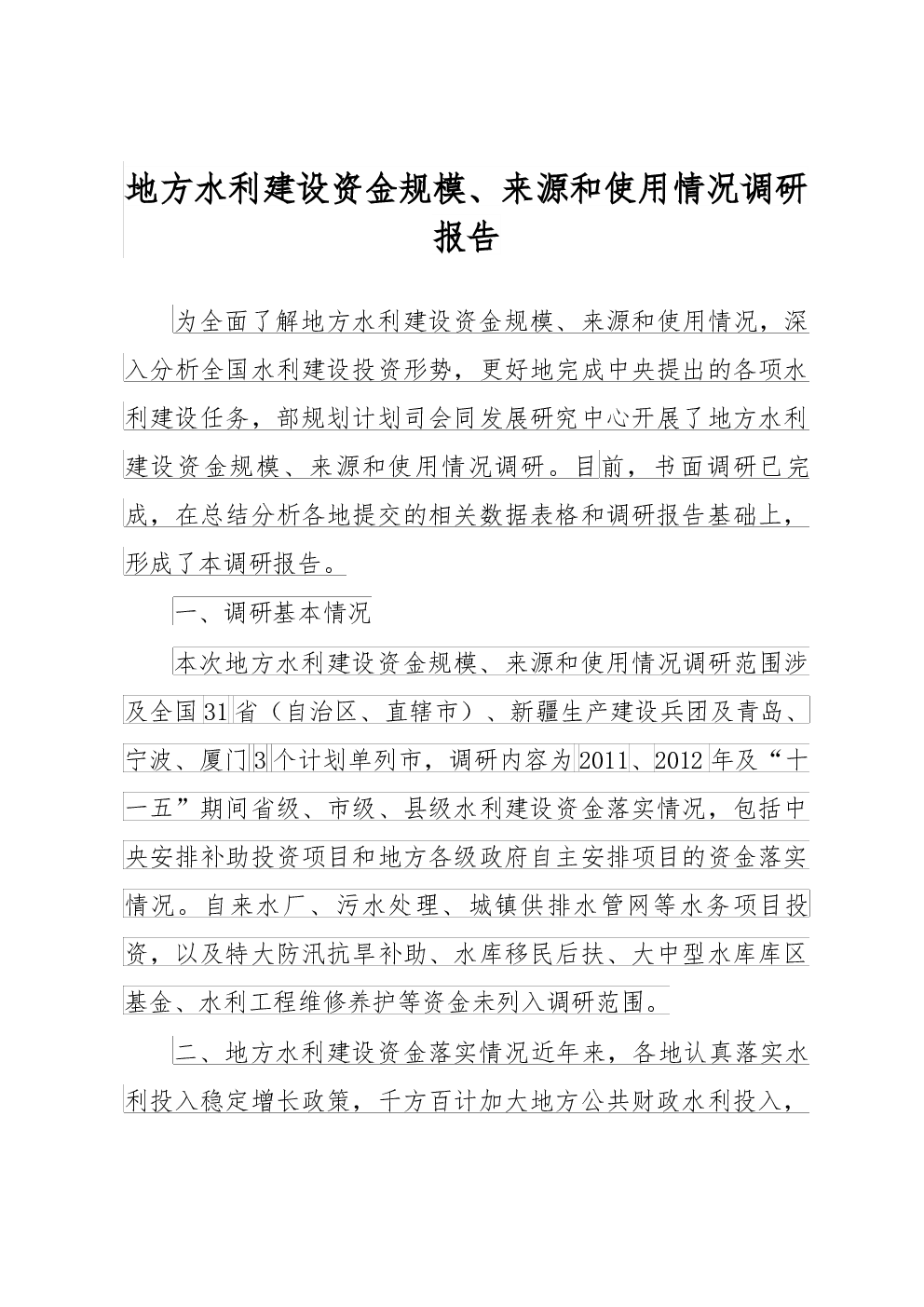 地方水利建设资金规模、来源和使用情况调研报告

为全面了解地方水利建设资金规模、来源和使用情况，深入分析全国水利建设投资形势，更好地完成中央提出的各项水利建设任务，部规划计划司会同发展研究中心开展了地方水利建设资金规模、来源和使用情况调研。目前，书面调研已完成，在总结分析各地提交的相关数据表格和调研报告基础上，形成了本调研报告。

一、调研基本情况

本次地方水利建设资金规模、来源和使用情况调研范围涉及全国31省（自治区、直辖市）、新疆生产建设兵团及青岛、宁波、厦门3个计划单列市，调研内容为2011、2012年及“十一五”期间省级、市级、县级水利建设资金落实情况，包括中央安排补助投资项目和地方各级政府自主安排项目的资金落实情况。自来水厂、污水处理、城镇供排水管网等水务项目投资，以及特大防汛抗旱补助、水库移民后扶、大中型水库库区基金、水利工程维修养护等资金未列入调研范围。

二、地方水利建设资金落实情况近年来，各地认真落实水利投入稳定增长政策，千方百计加大地方公共财政水利投入，